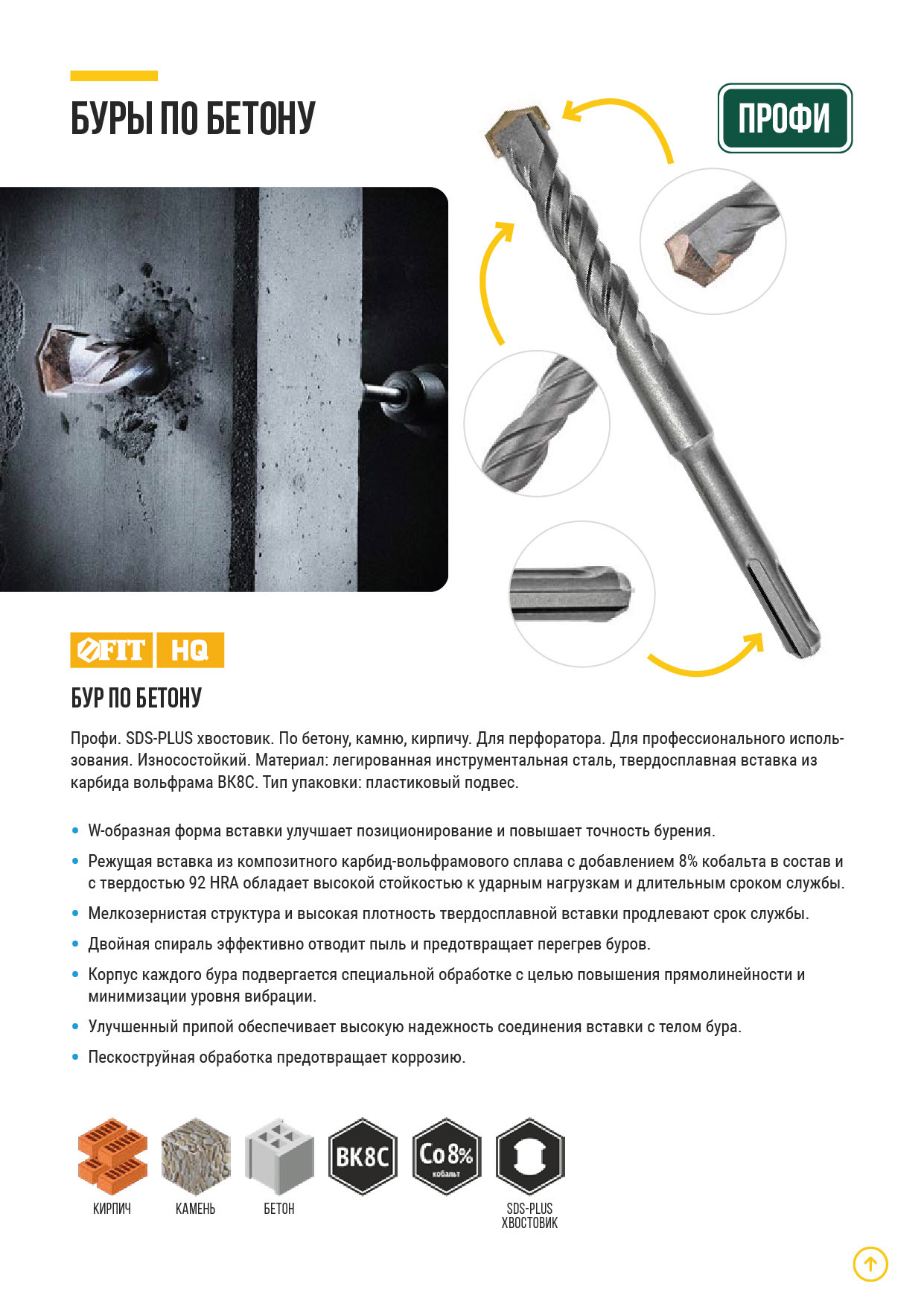 БУРЫ ПО БЕТОНУ

ПРОФИ

FIT HQ

БУР ПО БЕТОНУ

Профи. SDS-PLUS хвостовик. По бетону, камню, кирпичу. Для перфоратора. Для профессионального использования. Износостойкий. Материал: легированная инструментальная сталь, твердосплавная вставка из карбида вольфрама ВК8С. Тип упаковки: пластиковый подвес.

• W-образная форма вставки улучшает позиционирование и повышает точность бурения.
• Режущая вставка из композитного карбид-вольфрамового сплава с добавлением 8% кобальта в состав и с твердостью 92 HRA обладает высокой стойкостью к ударным нагрузкам и длительным сроком службы.
• Мелкозернистая структура и высокая плотность твердосплавной вставки продлевают срок службы.
• Двойная спираль эффективно отводит пыль и предотвращает перегрев буров.
• Корпус каждого бура подвергается специальной обработке с целью повышения прямолинейности и минимизации уровня вибрации.
• Улучшенный припой обеспечивает высокую надежность соединения вставки с телом бура.
• Пескоструйная обработка предотвращает коррозию.

КИРПИЧ
КАМЕНЬ
БЕТОН
ВК8С
Co 8% кобальт
SDS-PLUS ХВОСТОВИК